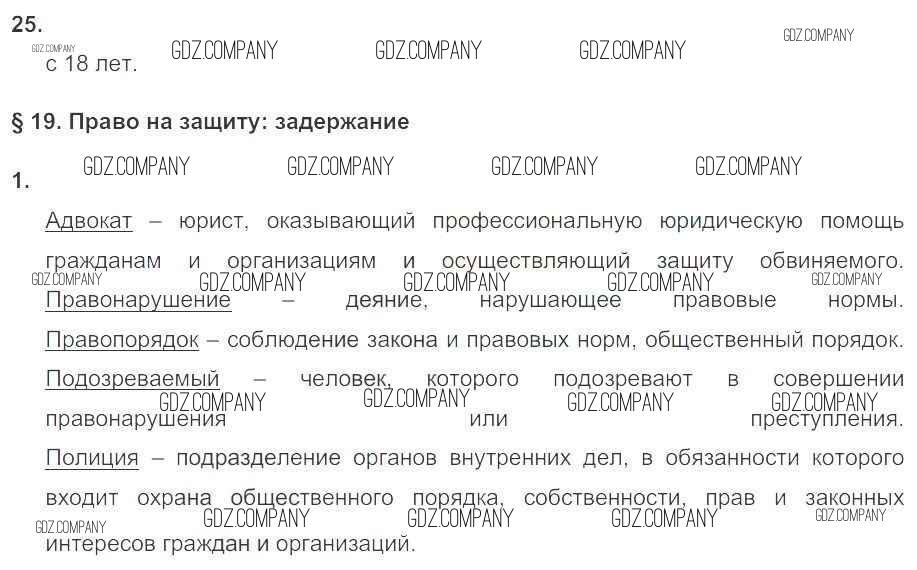 25.

с 18 лет.

§ 19. Право на защиту: задержание

1.

Адвокат – юрист, оказывающий профессиональную юридическую помощь гражданам и организациям и осуществляющий защиту обвиняемого.

Правонарушение – деяние, нарушающее правовые нормы.

Правопорядок – соблюдение закона и правовых норм, общественный порядок.

Подозреваемый – человек, которого подозревают в совершении правонарушения или преступления.

Полиция – подразделение органов внутренних дел, в обязанности которого входит охрана общественного порядка, собственности, прав и законных интересов граждан и организаций.

GDZ.COMPANY